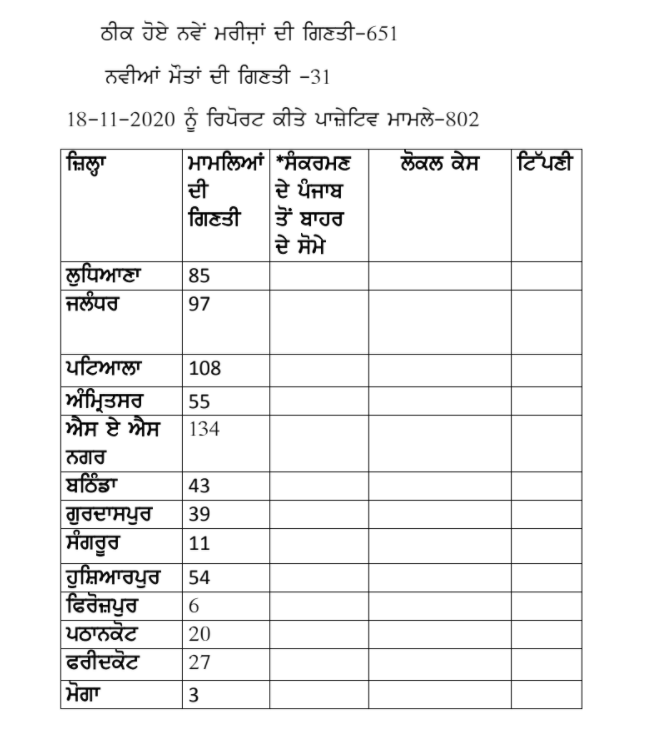 ਠੀਕ ਹੋਏ ਨਵੇਂ ਮਰੀਜ਼ਾਂ ਦੀ ਗਿਣਤੀ-651

ਨਵੀਆਂ ਮੌਤਾਂ ਦੀ ਗਿਣਤੀ -31

18-11-2020 ਨੂੰ ਰਿਪੋਰਟ ਕੀਤੇ ਪਾਜ਼ੇਟਿਵ ਮਾਮਲੇ-802

| ਜ਼ਿਲ੍ਹਾ | ਮਾਮਲਿਆਂ ਦੀ ਗਿਣਤੀ | *ਸੰਕਰਮਣ ਦੇ ਪੰਜਾਬ ਤੋਂ ਬਾਹਰ ਦੇ ਸੋਮੇ | ਲੋਕਲ ਕੇਸ | ਟਿੱਪਣੀ |
|---|---|---|---|---|
| ਲੁਧਿਆਣਾ | 85 | | | |
| ਜਲੰਧਰ | 97 | | | |
| ਪਟਿਆਲਾ | 108 | | | |
| ਅੰਮ੍ਰਿਤਸਰ | 55 | | | |
| ਐਸ ਏ ਐਸ ਨਗਰ | 134 | | | |
| ਬਠਿੰਡਾ | 43 | | | |
| ਗੁਰਦਾਸਪੁਰ | 39 | | | |
| ਸੰਗਰੂਰ | 11 | | | |
| ਹੁਸ਼ਿਆਰਪੁਰ | 54 | | | |
| ਫਿਰੋਜ਼ਪੁਰ | 6 | | | |
| ਪਠਾਨਕੋਟ | 20 | | | |
| ਫਰੀਦਕੋਟ | 27 | | | |
| ਮੋਗਾ | 3 | | | |